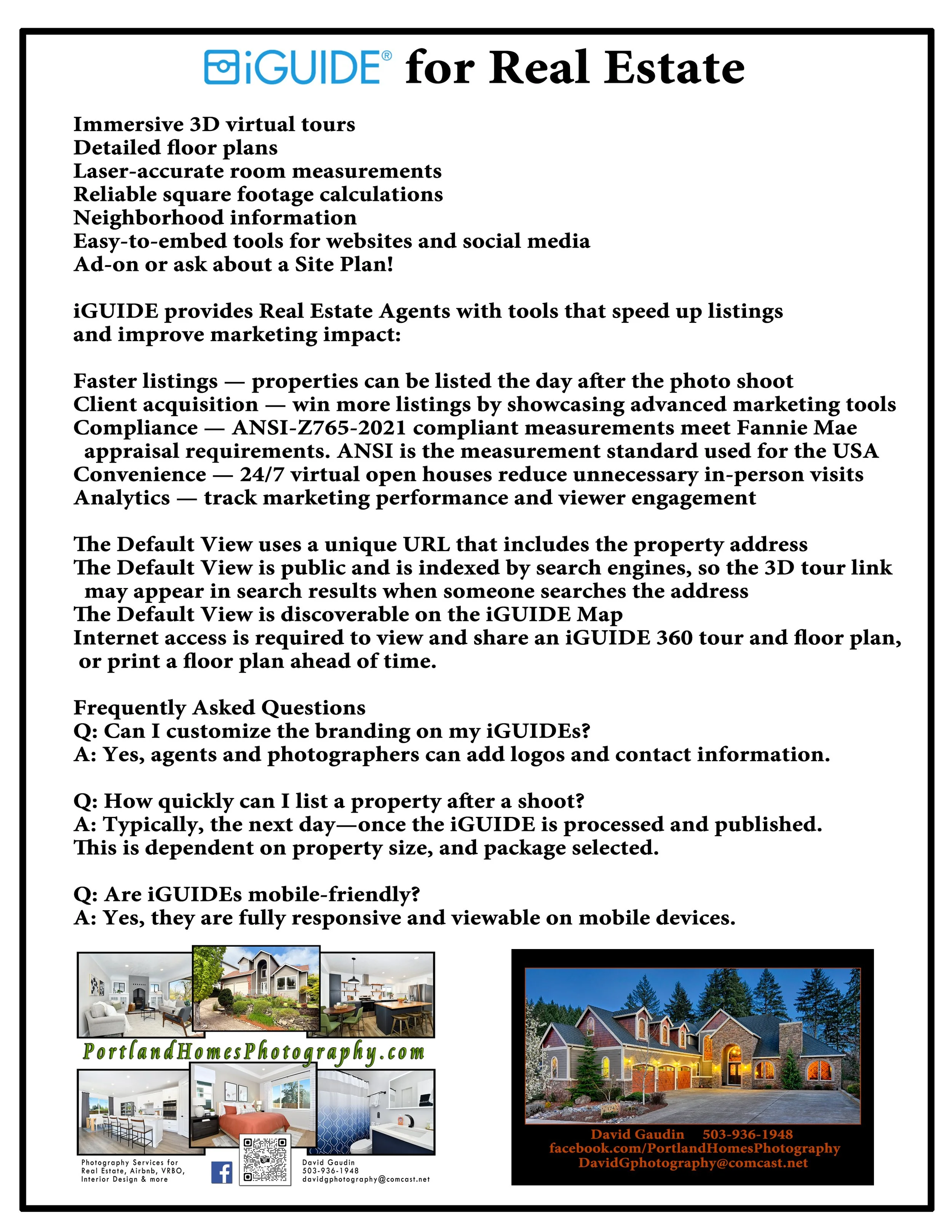 iGUIDE® for Real Estate

Immersive 3D virtual tours
Detailed floor plans
Laser-accurate room measurements
Reliable square footage calculations
Neighborhood information
Easy-to-embed tools for websites and social media
Ad-on or ask about a Site Plan!

iGUIDE provides Real Estate Agents with tools that speed up listings and improve marketing impact:

Faster listings — properties can be listed the day after the photo shoot
Client acquisition — win more listings by showcasing advanced marketing tools
Compliance — ANSI-Z765-2021 compliant measurements meet Fannie Mae appraisal requirements. ANSI is the measurement standard used for the USA
Convenience — 24/7 virtual open houses reduce unnecessary in-person visits
Analytics — track marketing performance and viewer engagement

The Default View uses a unique URL that includes the property address
The Default View is public and is indexed by search engines, so the 3D tour link may appear in search results when someone searches the address
The Default View is discoverable on the iGUIDE Map
Internet access is required to view and share an iGUIDE 360 tour and floor plan, or print a floor plan ahead of time.

Frequently Asked Questions
Q: Can I customize the branding on my iGUIDEs?
A: Yes, agents and photographers can add logos and contact information.

Q: How quickly can I list a property after a shoot?
A: Typically, the next day—once the iGUIDE is processed and published. This is dependent on property size, and package selected.

Q: Are iGUIDEs mobile-friendly?
A: Yes, they are fully responsive and viewable on mobile devices.

PortlandHomesPhotography.com

Photography Services for Real Estate, Airbnb, VRBO, Interior Design & more

David Gaudin
503-936-1948
davidgphotography@comcast.net

David Gaudin 503-936-1948
facebook.com/PortlandHomesPhotography
DavidGphotography@comcast.net